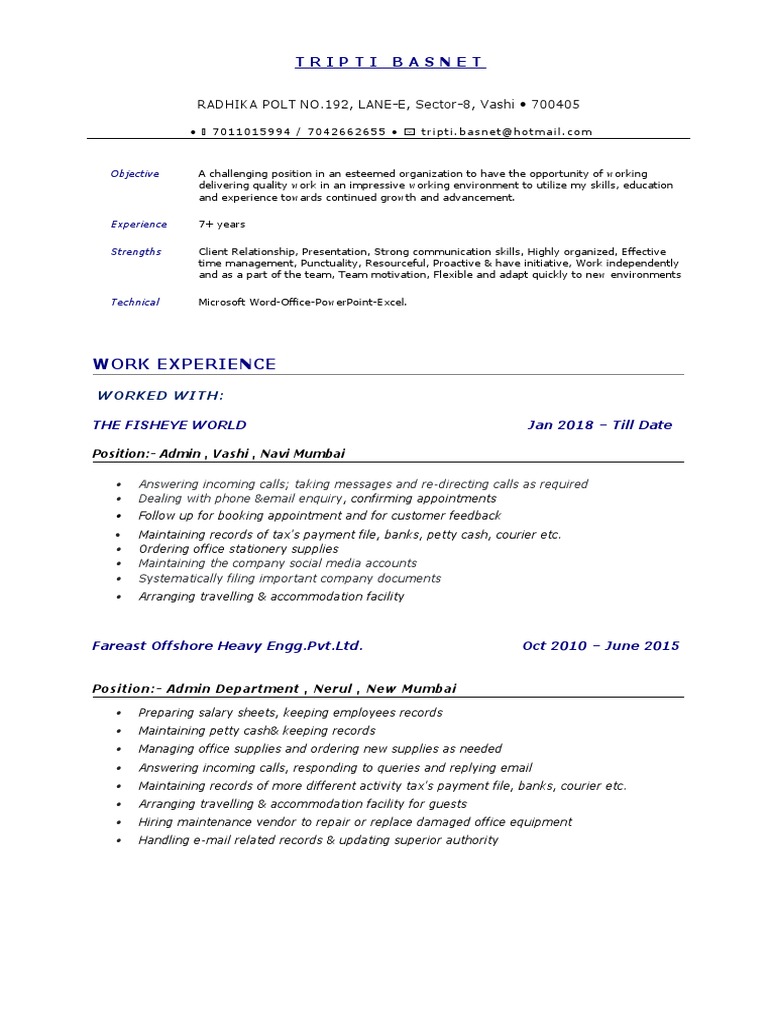 TRIPTI BASNET

RADHIKA POLT NO.192, LANE-E, Sector-8, Vashi • 700405

• 7011015994 / 7042662655 • tripti.basnet@hotmail.com

Objective
A challenging position in an esteemed organization to have the opportunity of working delivering quality work in an impressive working environment to utilize my skills, education and experience towards continued growth and advancement.

Experience
7+ years

Strengths
Client Relationship, Presentation, Strong communication skills, Highly organized, Effective time management, Punctuality, Resourceful, Proactive & have initiative, Work independently and as a part of the team, Team motivation, Flexible and adapt quickly to new environments

Technical
Microsoft Word-Office-PowerPoint-Excel.

WORK EXPERIENCE

WORKED WITH:

THE FISHEYE WORLD
Jan 2018 – Till Date

Position:- Admin , Vashi , Navi Mumbai

• Answering incoming calls; taking messages and re-directing calls as required
• Dealing with phone &email enquiry, confirming appointments
• Follow up for booking appointment and for customer feedback
• Maintaining records of tax's payment file, banks, petty cash, courier etc.
• Ordering office stationery supplies
• Maintaining the company social media accounts
• Systematically filing important company documents
• Arranging travelling & accommodation facility

Fareast Offshore Heavy Engg.Pvt.Ltd.
Oct 2010 – June 2015

Position:- Admin Department , Nerul , New Mumbai

• Preparing salary sheets, keeping employees records
• Maintaining petty cash& keeping records
• Managing office supplies and ordering new supplies as needed
• Answering incoming calls, responding to queries and replying email
• Maintaining records of more different activity tax's payment file, banks, courier etc.
• Arranging travelling & accommodation facility for guests
• Hiring maintenance vendor to repair or replace damaged office equipment
• Handling e-mail related records & updating superior authority